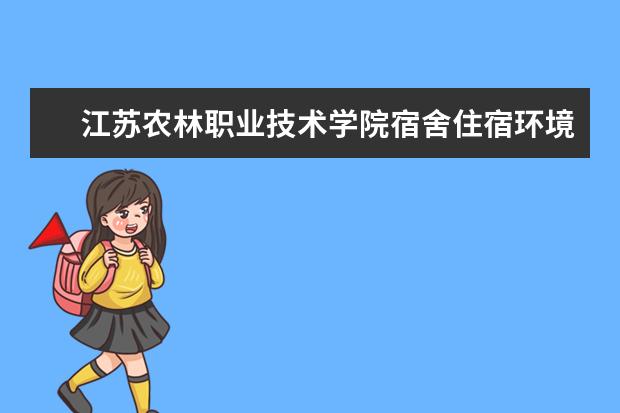 江苏农林职业技术学院宿舍住宿环境